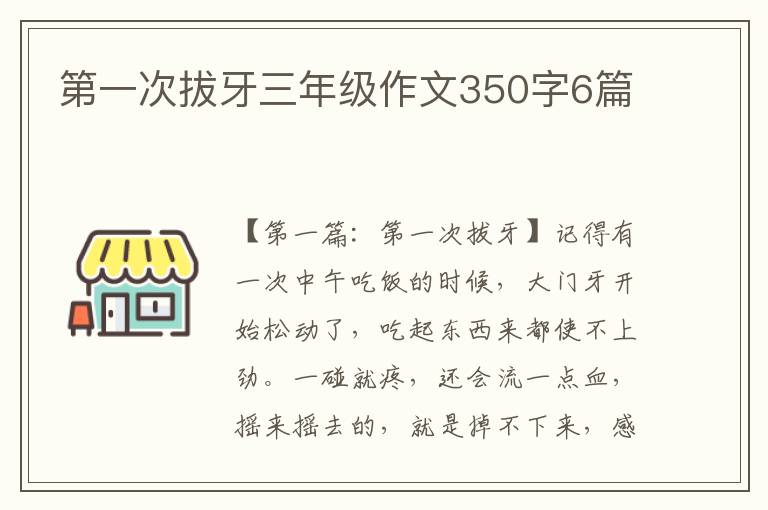 第一次拔牙三年级作文350字6篇

【第一篇：第一次拔牙】记得有一次中午吃饭的时候，大门牙开始松动了，吃起东西来都使不上劲。一碰就疼，还会流一点血，摇来摇去的，就是掉不下来，感